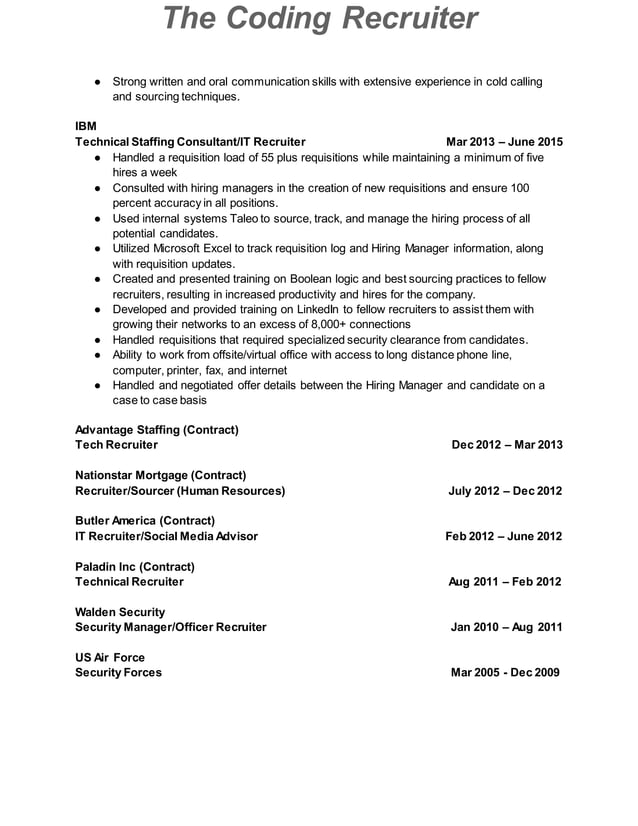 The Coding Recruiter

● Strong written and oral communication skills with extensive experience in cold calling and sourcing techniques.

IBM
Technical Staffing Consultant/IT Recruiter Mar 2013 – June 2015
● Handled a requisition load of 55 plus requisitions while maintaining a minimum of five hires a week
● Consulted with hiring managers in the creation of new requisitions and ensure 100 percent accuracy in all positions.
● Used internal systems Taleo to source, track, and manage the hiring process of all potential candidates.
● Utilized Microsoft Excel to track requisition log and Hiring Manager information, along with requisition updates.
● Created and presented training on Boolean logic and best sourcing practices to fellow recruiters, resulting in increased productivity and hires for the company.
● Developed and provided training on LinkedIn to fellow recruiters to assist them with growing their networks to an excess of 8,000+ connections
● Handled requisitions that required specialized security clearance from candidates.
● Ability to work from offsite/virtual office with access to long distance phone line, computer, printer, fax, and internet
● Handled and negotiated offer details between the Hiring Manager and candidate on a case to case basis

Advantage Staffing (Contract)
Tech Recruiter Dec 2012 – Mar 2013

Nationstar Mortgage (Contract)
Recruiter/Sourcer (Human Resources) July 2012 – Dec 2012

Butler America (Contract)
IT Recruiter/Social Media Advisor Feb 2012 – June 2012

Paladin Inc (Contract)
Technical Recruiter Aug 2011 – Feb 2012

Walden Security
Security Manager/Officer Recruiter Jan 2010 – Aug 2011

US Air Force
Security Forces Mar 2005 - Dec 2009